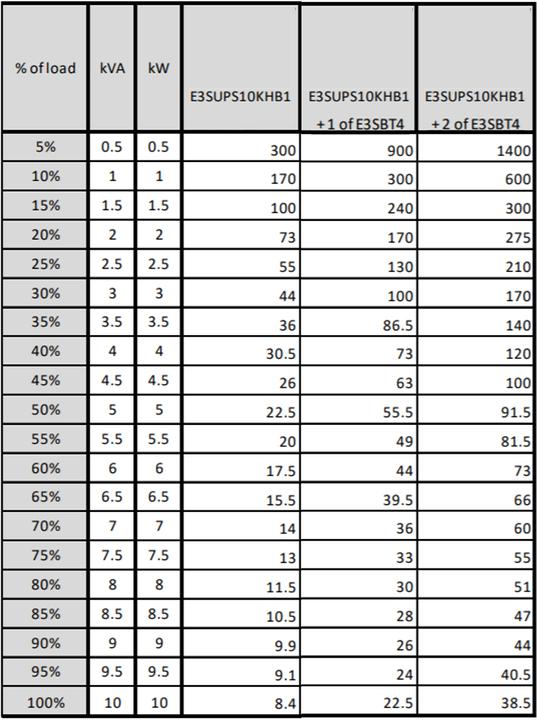 | % of load | kVA | kW | E3SUPS10KHB1 | E3SUPS10KHB1 + 1 of E3SBT4 | E3SUPS10KHB1 + 2 of E3SBT4 |
|---|---|---|---|---|---|
| 5% | 0.5 | 0.5 | 300 | 900 | 1400 |
| 10% | 1 | 1 | 170 | 300 | 600 |
| 15% | 1.5 | 1.5 | 100 | 240 | 300 |
| 20% | 2 | 2 | 73 | 170 | 275 |
| 25% | 2.5 | 2.5 | 55 | 130 | 210 |
| 30% | 3 | 3 | 44 | 100 | 170 |
| 35% | 3.5 | 3.5 | 36 | 86.5 | 140 |
| 40% | 4 | 4 | 30.5 | 73 | 120 |
| 45% | 4.5 | 4.5 | 26 | 63 | 100 |
| 50% | 5 | 5 | 22.5 | 55.5 | 91.5 |
| 55% | 5.5 | 5.5 | 20 | 49 | 81.5 |
| 60% | 6 | 6 | 17.5 | 44 | 73 |
| 65% | 6.5 | 6.5 | 15.5 | 39.5 | 66 |
| 70% | 7 | 7 | 14 | 36 | 60 |
| 75% | 7.5 | 7.5 | 13 | 33 | 55 |
| 80% | 8 | 8 | 11.5 | 30 | 51 |
| 85% | 8.5 | 8.5 | 10.5 | 28 | 47 |
| 90% | 9 | 9 | 9.9 | 26 | 44 |
| 95% | 9.5 | 9.5 | 9.1 | 24 | 40.5 |
| 100% | 10 | 10 | 8.4 | 22.5 | 38.5 |